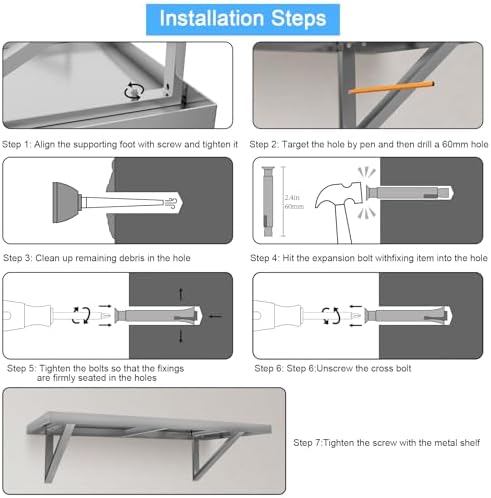 Installation Steps

Step 1: Align the supporting foot with screw and tighten it

Step 2: Target the hole by pen and then drill a 60mm hole

Step 3: Clean up remaining debris in the hole

2.4in
60mm

Step 4: Hit the expansion bolt withfixing item into the hole

Step 5: Tighten the bolts so that the fixings are firmly seated in the holes

Step 6: Step 6:Unscrew the cross bolt

Step 7:Tighten the screw with the metal shelf